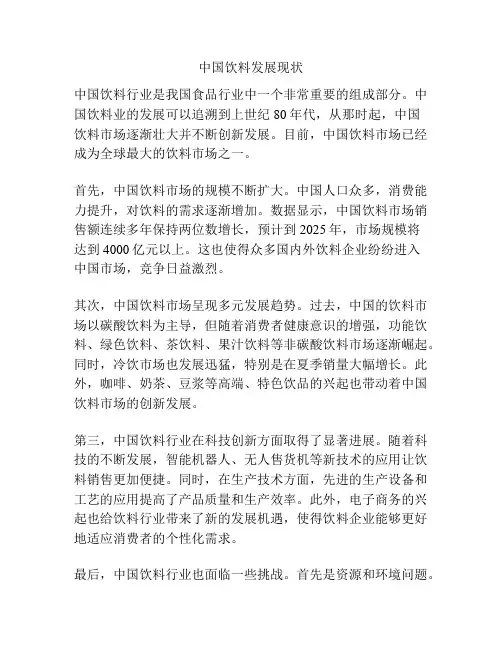 中国饮料发展现状

中国饮料行业是我国食品行业中一个非常重要的组成部分。中国饮料业的发展可以追溯到上世纪 80 年代，从那时起，中国饮料市场逐渐壮大并不断创新发展。目前，中国饮料市场已经成为全球最大的饮料市场之一。

首先，中国饮料市场的规模不断扩大。中国人口众多，消费能力提升，对饮料的需求逐渐增加。数据显示，中国饮料市场销售额连续多年保持两位数增长，预计到 2025 年，市场规模将达到 4000 亿元以上。这也使得众多国内外饮料企业纷纷进入中国市场，竞争日益激烈。

其次，中国饮料市场呈现多元发展趋势。过去，中国的饮料市场以碳酸饮料为主导，但随着消费者健康意识的增强，功能饮料、绿色饮料、茶饮料、果汁饮料等非碳酸饮料市场逐渐崛起。同时，冷饮市场也发展迅猛，特别是在夏季销量大幅增长。此外，咖啡、奶茶、豆浆等高端、特色饮品的兴起也带动着中国饮料市场的创新发展。

第三，中国饮料行业在科技创新方面取得了显著进展。随着科技的不断发展，智能机器人、无人售货机等新技术的应用让饮料销售更加便捷。同时，在生产技术方面，先进的生产设备和工艺的应用提高了产品质量和生产效率。此外，电子商务的兴起也给饮料行业带来了新的发展机遇，使得饮料企业能够更好地适应消费者的个性化需求。

最后，中国饮料行业也面临一些挑战。首先是资源和环境问题。